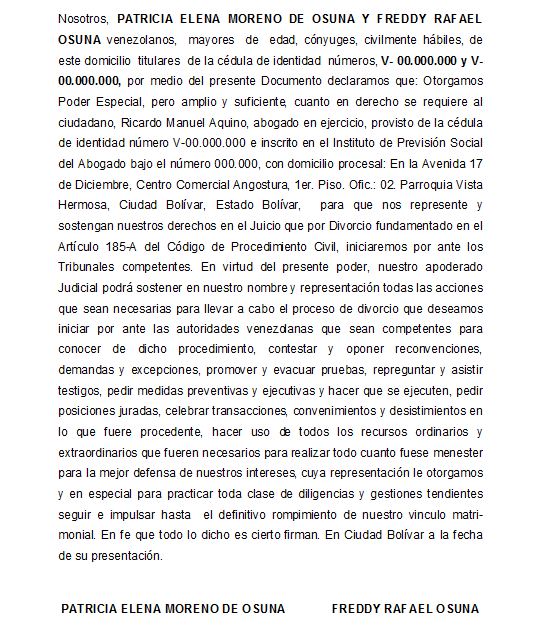 Nosotros, PATRICIA ELENA MORENO DE OSUNA Y FREDDY RAFAEL OSUNA venezolanos, mayores de edad, cónyuges, civilmente hábiles, de este domicilio titulares de la cédula de identidad números, V- 00.000.000 y V- 00.000.000, por medio del presente Documento declaramos que: Otorgamos Poder Especial, pero amplio y suficiente, cuanto en derecho se requiere al ciudadano, Ricardo Manuel Aquino, abogado en ejercicio, provisto de la cédula de identidad número V-00.000.000 e inscrito en el Instituto de Previsión Social del Abogado bajo el número 000.000, con domicilio procesal: En la Avenida 17 de Diciembre, Centro Comercial Angostura, 1er. Piso. Ofic.: 02. Parroquia Vista Hermosa, Ciudad Bolívar, Estado Bolívar, para que nos represente y sostengan nuestros derechos en el Juicio que por Divorcio fundamentado en el Artículo 185-A del Código de Procedimiento Civil, iniciaremos por ante los Tribunales competentes. En virtud del presente poder, nuestro apoderado Judicial podrá sostener en nuestro nombre y representación todas las acciones que sean necesarias para llevar a cabo el proceso de divorcio que deseamos iniciar por ante las autoridades venezolanas que sean competentes para conocer de dicho procedimiento, contestar y oponer reconvenciones, demandas y excepciones, promover y evacuar pruebas, repreguntar y asistir testigos, pedir medidas preventivas y ejecutivas y hacer que se ejecuten, pedir posiciones juradas, celebrar transacciones, convenimientos y desistimientos en lo que fuere procedente, hacer uso de todos los recursos ordinarios y extraordinarios que fueren necesarios para realizar todo cuanto fuese menester para la mejor defensa de nuestros intereses, cuya representación le otorgamos y en especial para practicar toda clase de diligencias y gestiones tendientes seguir e impulsar hasta el definitivo rompimiento de nuestro vinculo matrimonial. En fe que todo lo dicho es cierto firman. En Ciudad Bolívar a la fecha de su presentación.

PATRICIA ELENA MORENO DE OSUNA FREDDY RAFAEL OSUNA